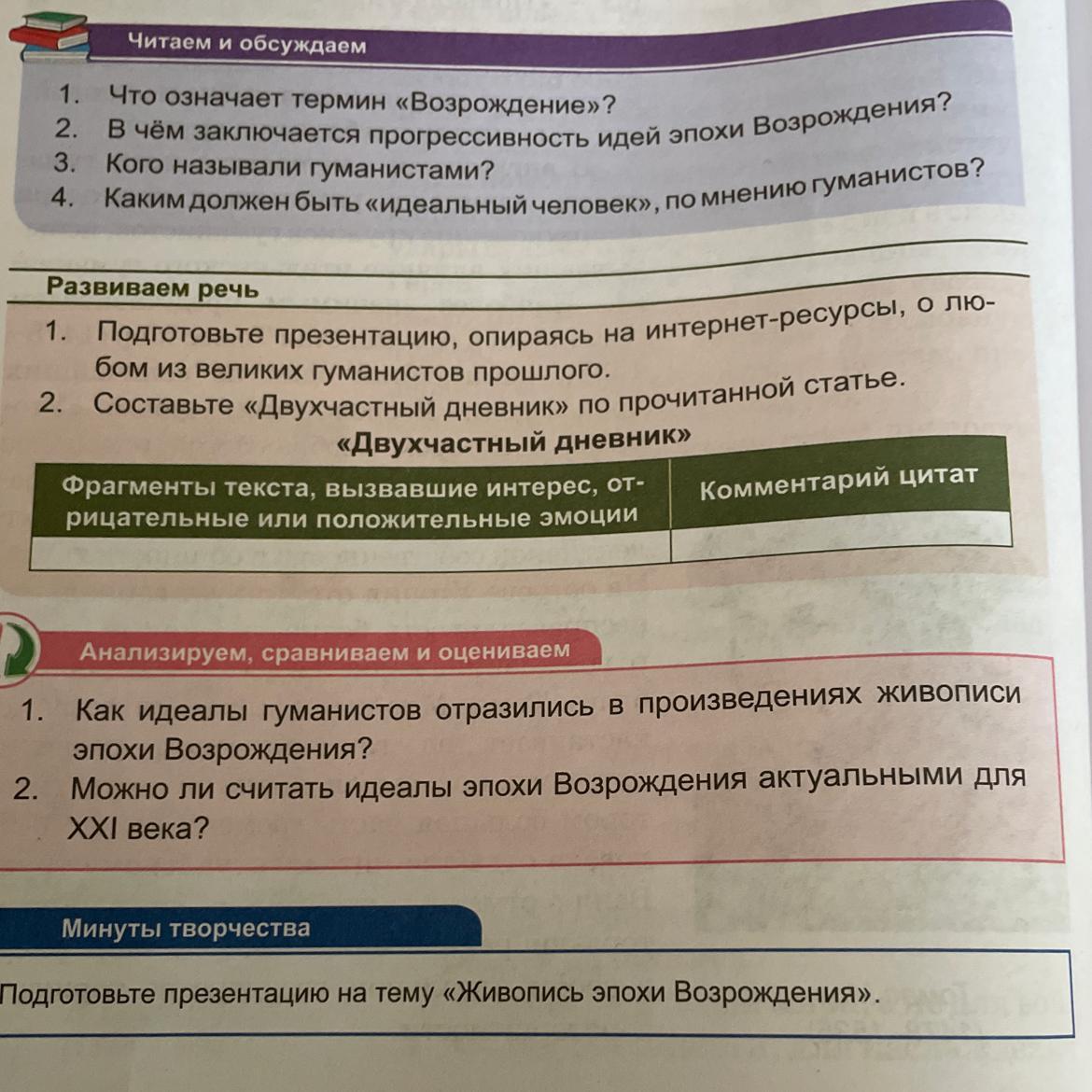 Читаем и обсуждаем

1. Что означает термин «Возрождение»?
2. В чём заключается прогрессивность идей эпохи Возрождения?
3. Кого называли гуманистами?
4. Каким должен быть «идеальный человек», по мнению гуманистов?

Развиваем речь

1. Подготовьте презентацию, опираясь на интернет-ресурсы, о любом из великих гуманистов прошлого.
2. Составьте «Двухчастный дневник» по прочитанной статье.

«Двухчастный дневник»

| Фрагменты текста, вызвавшие интерес, отрицательные или положительные эмоции | Комментарий цитат |
|---|---|
| | |

Анализируем, сравниваем и оцениваем

1. Как идеалы гуманистов отразились в произведениях живописи эпохи Возрождения?
2. Можно ли считать идеалы эпохи Возрождения актуальными для XXI века?

Минуты творчества

Подготовьте презентацию на тему «Живопись эпохи Возрождения».